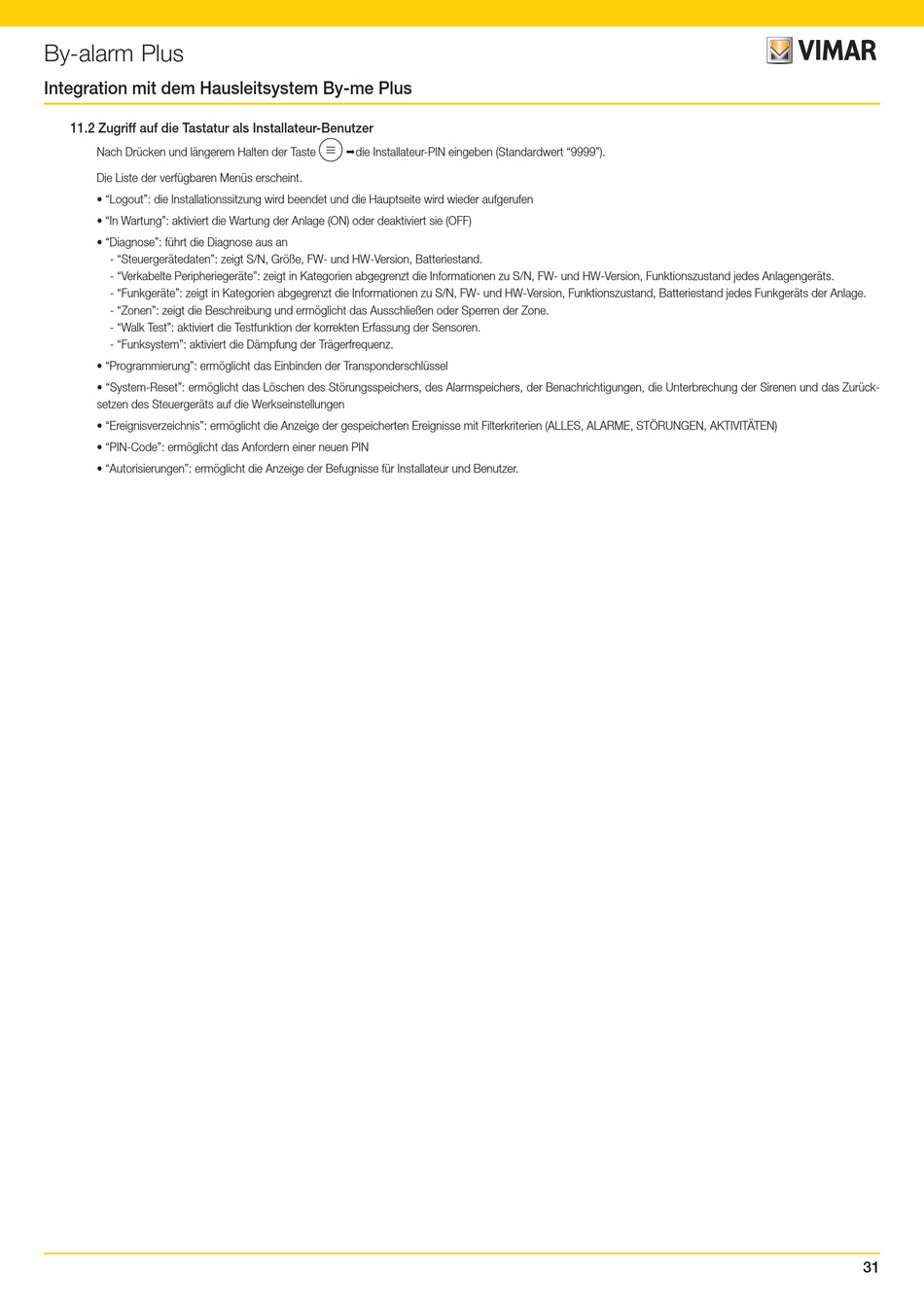 By-alarm Plus

VIMAR

Integration mit dem Hausleitsystem By-me Plus

11.2 Zugriff auf die Tastatur als Installateur-Benutzer

Nach Drücken und längerem Halten der Taste ➡die Installateur-PIN eingeben (Standardwert “9999”).

Die Liste der verfügbaren Menüs erscheint.

• “Logout”: die Installationssitzung wird beendet und die Hauptseite wird wieder aufgerufen

• “In Wartung”: aktiviert die Wartung der Anlage (ON) oder deaktiviert sie (OFF)

• “Diagnose”: führt die Diagnose aus an
- “Steuergerätedaten”: zeigt S/N, Größe, FW- und HW-Version, Batteriestand.
- “Verkabelte Peripheriegeräte”: zeigt in Kategorien abgegrenzt die Informationen zu S/N, FW- und HW-Version, Funktionszustand jedes Anlagengeräts.
- “Funkgeräte”: zeigt in Kategorien abgegrenzt die Informationen zu S/N, FW- und HW-Version, Funktionszustand, Batteriestand jedes Funkgeräts der Anlage.
- “Zonen”: zeigt die Beschreibung und ermöglicht das Ausschließen oder Sperren der Zone.
- “Walk Test”: aktiviert die Testfunktion der korrekten Erfassung der Sensoren.
- “Funksystem”: aktiviert die Dämpfung der Trägerfrequenz.

• “Programmierung”: ermöglicht das Einbinden der Transponderschlüssel

• “System-Reset”: ermöglicht das Löschen des Störungsspeichers, des Alarmspeichers, der Benachrichtigungen, die Unterbrechung der Sirenen und das Zurücksetzen des Steuergeräts auf die Werkseinstellungen

• “Ereignisverzeichnis”: ermöglicht die Anzeige der gespeicherten Ereignisse mit Filterkriterien (ALLES, ALARME, STÖRUNGEN, AKTIVITÄTEN)

• “PIN-Code”: ermöglicht das Anfordern einer neuen PIN

• “Autorisierungen”: ermöglicht die Anzeige der Befugnisse für Installateur und Benutzer.

31